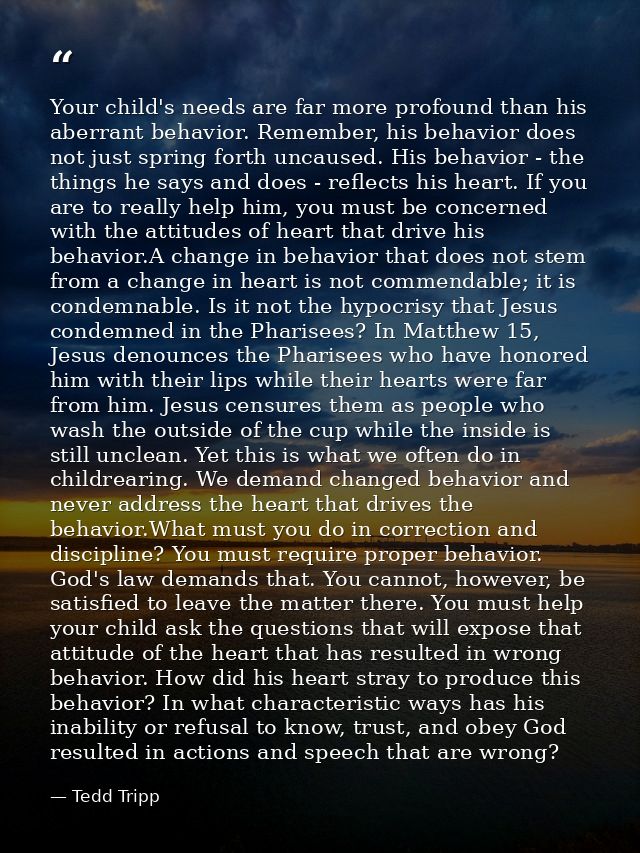 “

Your child's needs are far more profound than his aberrant behavior. Remember, his behavior does not just spring forth uncaused. His behavior - the things he says and does - reflects his heart. If you are to really help him, you must be concerned with the attitudes of heart that drive his behavior.A change in behavior that does not stem from a change in heart is not commendable; it is condemnable. Is it not the hypocrisy that Jesus condemned in the Pharisees? In Matthew 15, Jesus denounces the Pharisees who have honored him with their lips while their hearts were far from him. Jesus censures them as people who wash the outside of the cup while the inside is still unclean. Yet this is what we often do in childrearing. We demand changed behavior and never address the heart that drives the behavior.What must you do in correction and discipline? You must require proper behavior. God's law demands that. You cannot, however, be satisfied to leave the matter there. You must help your child ask the questions that will expose that attitude of the heart that has resulted in wrong behavior. How did his heart stray to produce this behavior? In what characteristic ways has his inability or refusal to know, trust, and obey God resulted in actions and speech that are wrong?

— Tedd Tripp